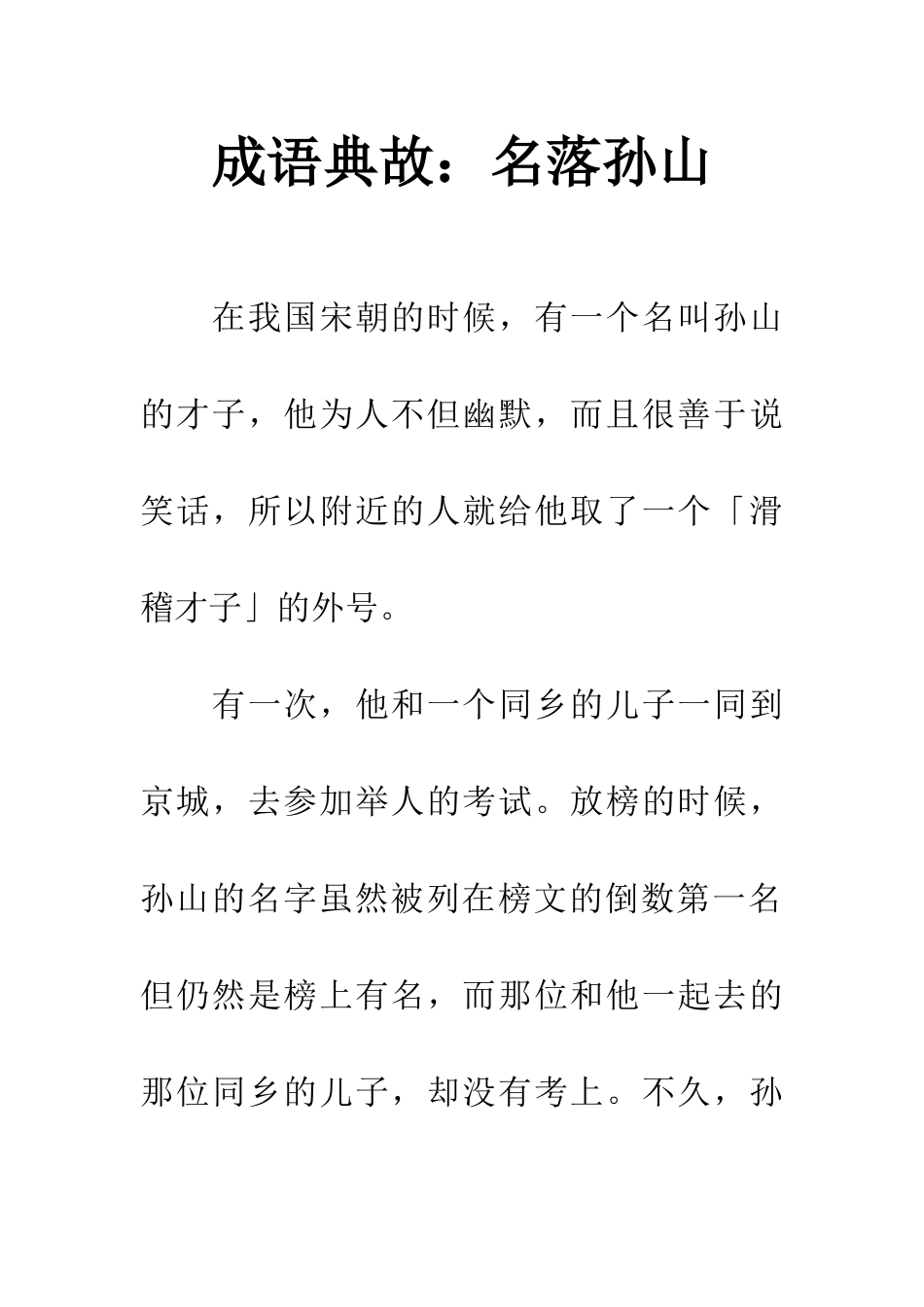 成语典故：名落孙山

在我国宋朝的时候，有一个名叫孙山的才子，他为人不但幽默，而且很善于说笑话，所以附近的人就给他取了一个「滑稽才子」的外号。

有一次，他和一个同乡的儿子一同到京城，去参加举人的考试。放榜的时候，孙山的名字虽然被列在榜文的倒数第一名但仍然是榜上有名，而那位和他一起去的那位同乡的儿子，却没有考上。不久，孙